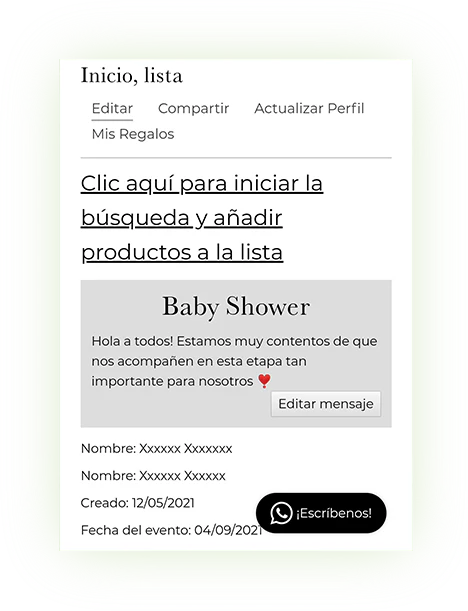 Inicio, lista

Editar Compartir Actualizar Perfil Mis Regalos

Clic aquí para iniciar la búsqueda y añadir productos a la lista

Baby Shower

Hola a todos! Estamos muy contentos de que nos acompañen en esta etapa tan importante para nosotros ❣️

Editar mensaje

Nombre: Xxxxxx Xxxxxxx

Nombre: Xxxxxx Xxxxxx

Creado: 12/05/2021

Fecha del evento: 04/09/2021

¡Escríbenos!